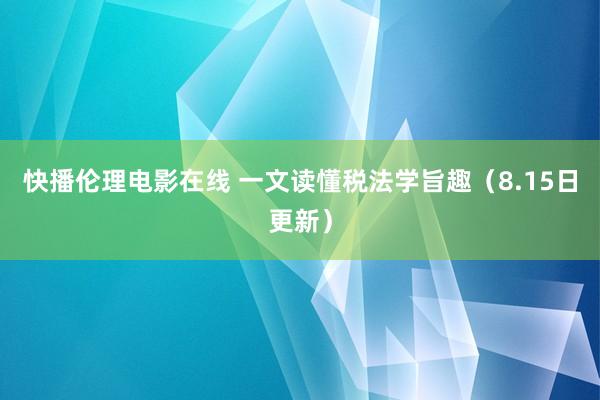 快播伦理电影在线 一文读懂税法学旨趣（8.15日更新）